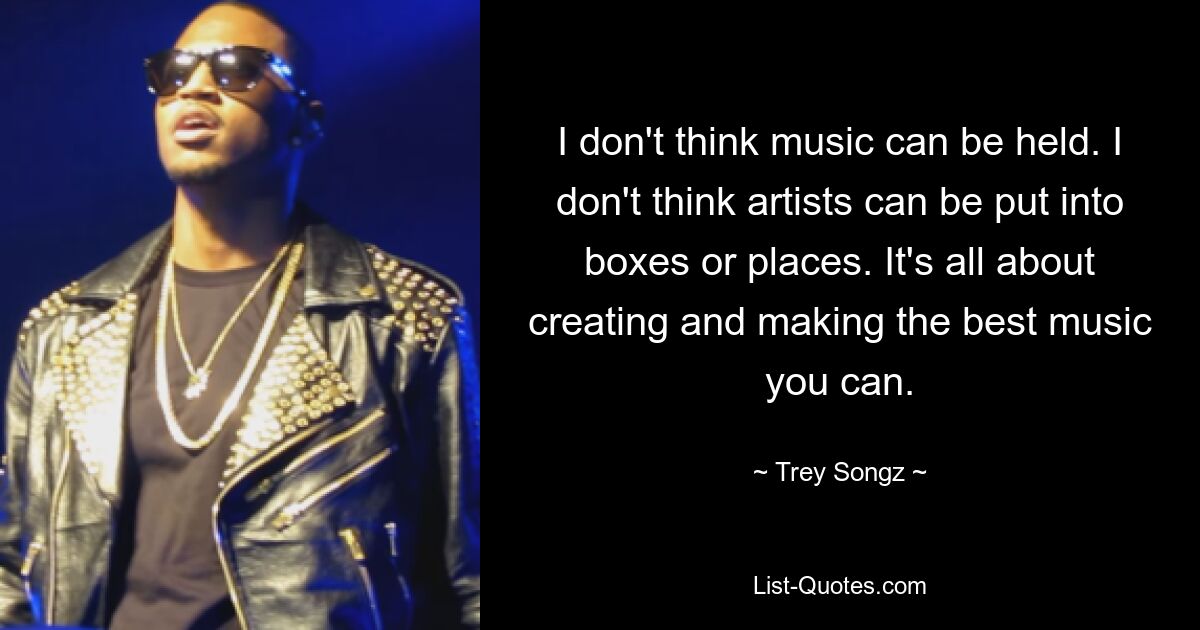 I don't think music can be held. I don't think artists can be put into boxes or places. It's all about creating and making the best music you can.

~ Trey Songz ~

List-Quotes.com